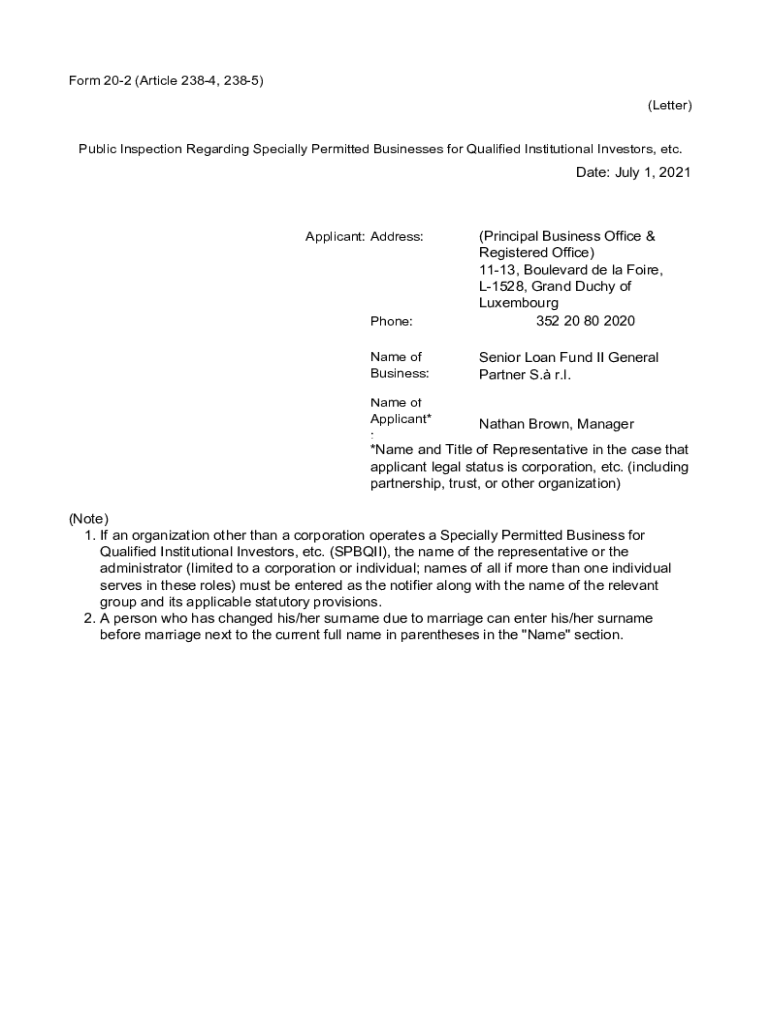 Form 20-2 (Article 238-4, 238-5)

(Letter)

Public Inspection Regarding Specially Permitted Businesses for Qualified Institutional Investors, etc.

Date: July 1, 2021

Applicant: Address: (Principal Business Office & Registered Office) 11-13, Boulevard de la Foire, L-1528, Grand Duchy of Luxembourg

Phone: 352 20 80 2020

Name of Business: Senior Loan Fund II General Partner S.à r.l.

Name of Applicant* : Nathan Brown, Manager

*Name and Title of Representative in the case that applicant legal status is corporation, etc. (including partnership, trust, or other organization)

(Note)
1. If an organization other than a corporation operates a Specially Permitted Business for Qualified Institutional Investors, etc. (SPBQII), the name of the representative or the administrator (limited to a corporation or individual; names of all if more than one individual serves in these roles) must be entered as the notifier along with the name of the relevant group and its applicable statutory provisions.
2. A person who has changed his/her surname due to marriage can enter his/her surname before marriage next to the current full name in parentheses in the "Name" section.